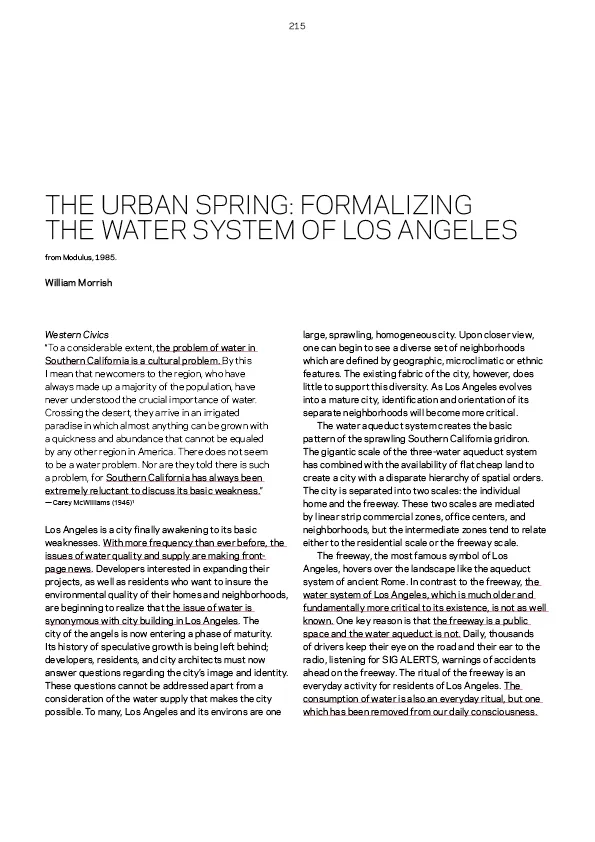 215

THE URBAN SPRING: FORMALIZING THE WATER SYSTEM OF LOS ANGELES

from Modulus, 1985.

William Morrish

Western Civics
"To a considerable extent, the problem of water in Southern California is a cultural problem. By this I mean that newcomers to the region, who have always made up a majority of the population, have never understood the crucial importance of water. Crossing the desert, they arrive in an irrigated paradise in which almost anything can be grown with a quickness and abundance that cannot be equaled by any other region in America. There does not seem to be a water problem. Nor are they told there is such a problem, for Southern California has always been extremely reluctant to discuss its basic weakness."
— Carey McWilliams (1946)¹

Los Angeles is a city finally awakening to its basic weaknesses. With more frequency than ever before, the issues of water quality and supply are making front-page news. Developers interested in expanding their projects, as well as residents who want to insure the environmental quality of their homes and neighborhoods, are beginning to realize that the issue of water is synonymous with city building in Los Angeles. The city of the angels is now entering a phase of maturity. Its history of speculative growth is being left behind; developers, residents, and city architects must now answer questions regarding the city's image and identity. These questions cannot be addressed apart from a consideration of the water supply that makes the city possible. To many, Los Angeles and its environs are one large, sprawling, homogeneous city. Upon closer view, one can begin to see a diverse set of neighborhoods which are defined by geographic, microclimatic or ethnic features. The existing fabric of the city, however, does little to support this diversity. As Los Angeles evolves into a mature city, identification and orientation of its separate neighborhoods will become more critical.

The water aqueduct system creates the basic pattern of the sprawling Southern California gridiron. The gigantic scale of the three-water aqueduct system has combined with the availability of flat cheap land to create a city with a disparate hierarchy of spatial orders. The city is separated into two scales: the individual home and the freeway. These two scales are mediated by linear strip commercial zones, office centers, and neighborhoods, but the intermediate zones tend to relate either to the residential scale or the freeway scale.

The freeway, the most famous symbol of Los Angeles, hovers over the landscape like the aqueduct system of ancient Rome. In contrast to the freeway, the water system of Los Angeles, which is much older and fundamentally more critical to its existence, is not as well known. One key reason is that the freeway is a public space and the water aqueduct is not. Daily, thousands of drivers keep their eye on the road and their ear to the radio, listening for SIG ALERTS, warnings of accidents ahead on the freeway. The ritual of the freeway is an everyday activity for residents of Los Angeles. The consumption of water is also an everyday ritual, but one which has been removed from our daily consciousness.